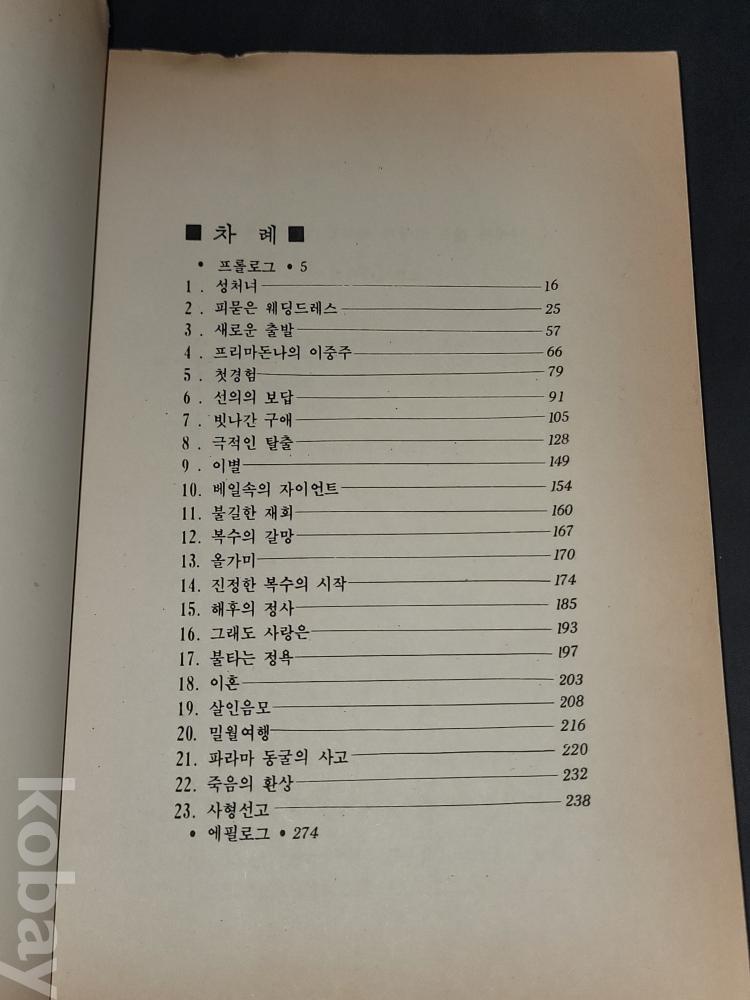 ■ 차 례 ■

• 프롤로그 • 5
1. 성처녀 16
2. 피묻은 웨딩드레스 25
3. 새로운 출발 57
4. 프리마돈나의 이중주 66
5. 첫경험 79
6. 선의의 보답 91
7. 빗나간 구애 105
8. 극적인 탈출 128
9. 이별 149
10. 베일속의 자이언트 154
11. 불길한 재회 160
12. 복수의 갈망 167
13. 올가미 170
14. 진정한 복수의 시작 174
15. 해후의 정사 185
16. 그래도 사랑은 193
17. 불타는 정욕 197
18. 이혼 203
19. 살인음모 208
20. 밀월여행 216
21. 파라마 동굴의 사고 220
22. 죽음의 환상 232
23. 사형선고 238
• 에필로그 • 274

kobay